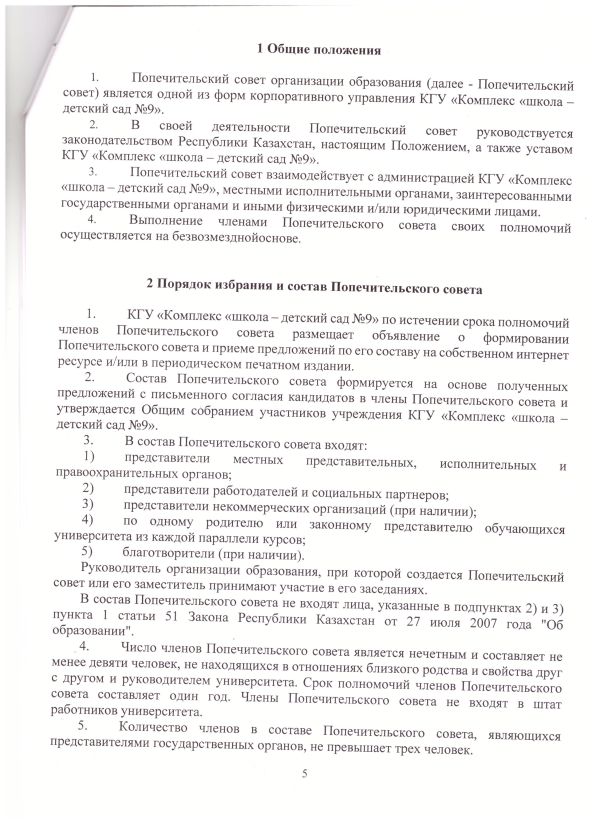 1 Общие положения

1. Попечительский совет организации образования (далее - Попечительский совет) является одной из форм корпоративного управления КГУ «Комплекс «школа – детский сад №9».

2. В своей деятельности Попечительский совет руководствуется законодательством Республики Казахстан, настоящим Положением, а также уставом КГУ «Комплекс «школа – детский сад №9».

3. Попечительский совет взаимодействует с администрацией КГУ «Комплекс «школа – детский сад №9», местными исполнительными органами, заинтересованными государственными органами и иными физическими и/или юридическими лицами.

4. Выполнение членами Попечительского совета своих полномочий осуществляется на безвозмезднойоснове.

2 Порядок избрания и состав Попечительского совета

1. КГУ «Комплекс «школа – детский сад №9» по истечении срока полномочий членов Попечительского совета размещает объявление о формировании Попечительского совета и приеме предложений по его составу на собственном интернет ресурсе и/или в периодическом печатном издании.

2. Состав Попечительского совета формируется на основе полученных предложений с письменного согласия кандидатов в члены Попечительского совета и утверждается Общим собранием участников учреждения КГУ «Комплекс «школа – детский сад №9».

3. В состав Попечительского совета входят:
1) представители местных представительных, исполнительных и правоохранительных органов;
2) представители работодателей и социальных партнеров;
3) представители некоммерческих организаций (при наличии);
4) по одному родителю или законному представителю обучающихся университета из каждой параллели курсов;
5) благотворители (при наличии).

Руководитель организации образования, при которой создается Попечительский совет или его заместитель принимают участие в его заседаниях.

В состав Попечительского совета не входят лица, указанные в подпунктах 2) и 3) пункта 1 статьи 51 Закона Республики Казахстан от 27 июля 2007 года "Об образовании".

4. Число членов Попечительского совета является нечетным и составляет не менее девяти человек, не находящихся в отношениях близкого родства и свойства друг с другом и руководителем университета. Срок полномочий членов Попечительского совета составляет один год. Члены Попечительского совета не входят в штат работников университета.

5. Количество членов в составе Попечительского совета, являющихся представителями государственных органов, не превышает трех человек.

5